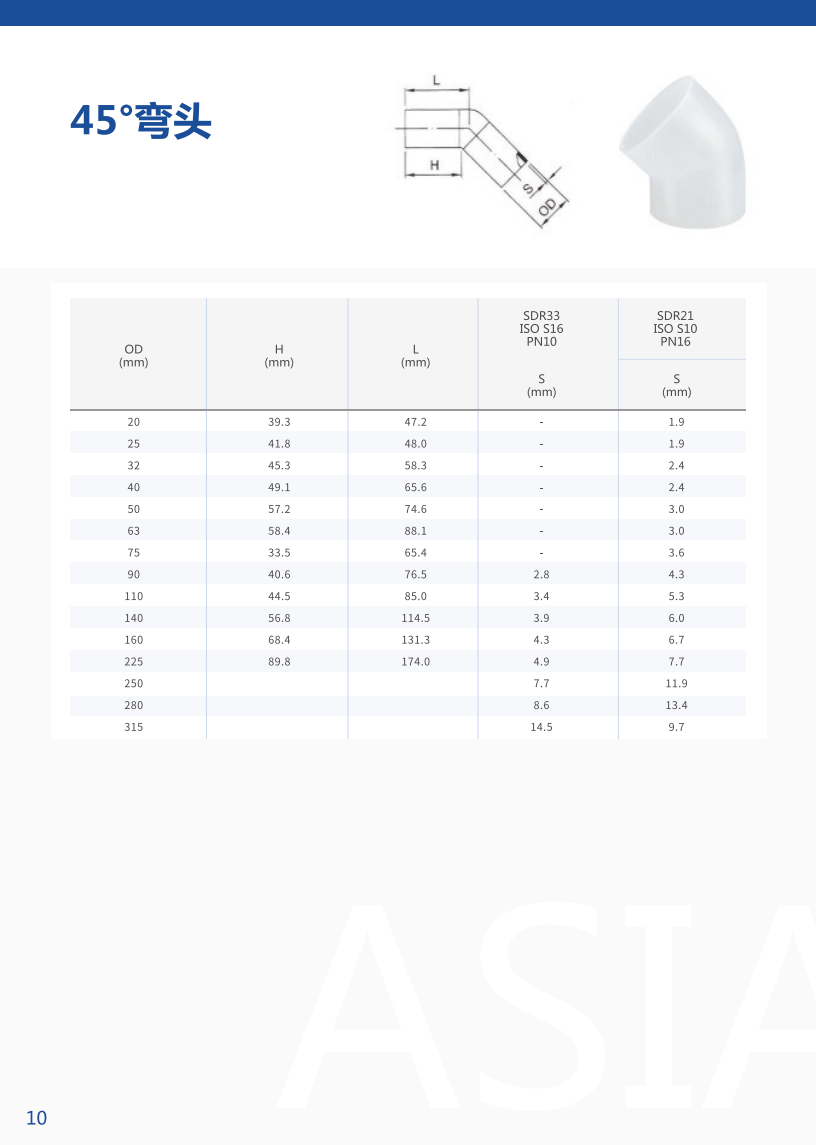 45°弯头

L

H

S

OD

| OD (mm) | H (mm) | L (mm) | SDR33 ISO S16 PN10 S (mm) | SDR21 ISO S10 PN16 S (mm) |
|---|---|---|---|---|
| 20 | 39.3 | 47.2 | - | 1.9 |
| 25 | 41.8 | 48.0 | - | 1.9 |
| 32 | 45.3 | 58.3 | - | 2.4 |
| 40 | 49.1 | 65.6 | - | 2.4 |
| 50 | 57.2 | 74.6 | - | 3.0 |
| 63 | 58.4 | 88.1 | - | 3.0 |
| 75 | 33.5 | 65.4 | - | 3.6 |
| 90 | 40.6 | 76.5 | 2.8 | 4.3 |
| 110 | 44.5 | 85.0 | 3.4 | 5.3 |
| 140 | 56.8 | 114.5 | 3.9 | 6.0 |
| 160 | 68.4 | 131.3 | 4.3 | 6.7 |
| 225 | 89.8 | 174.0 | 4.9 | 7.7 |
| 250 | | | 7.7 | 11.9 |
| 280 | | | 8.6 | 13.4 |
| 315 | | | 14.5 | 9.7 |

ASIA

10